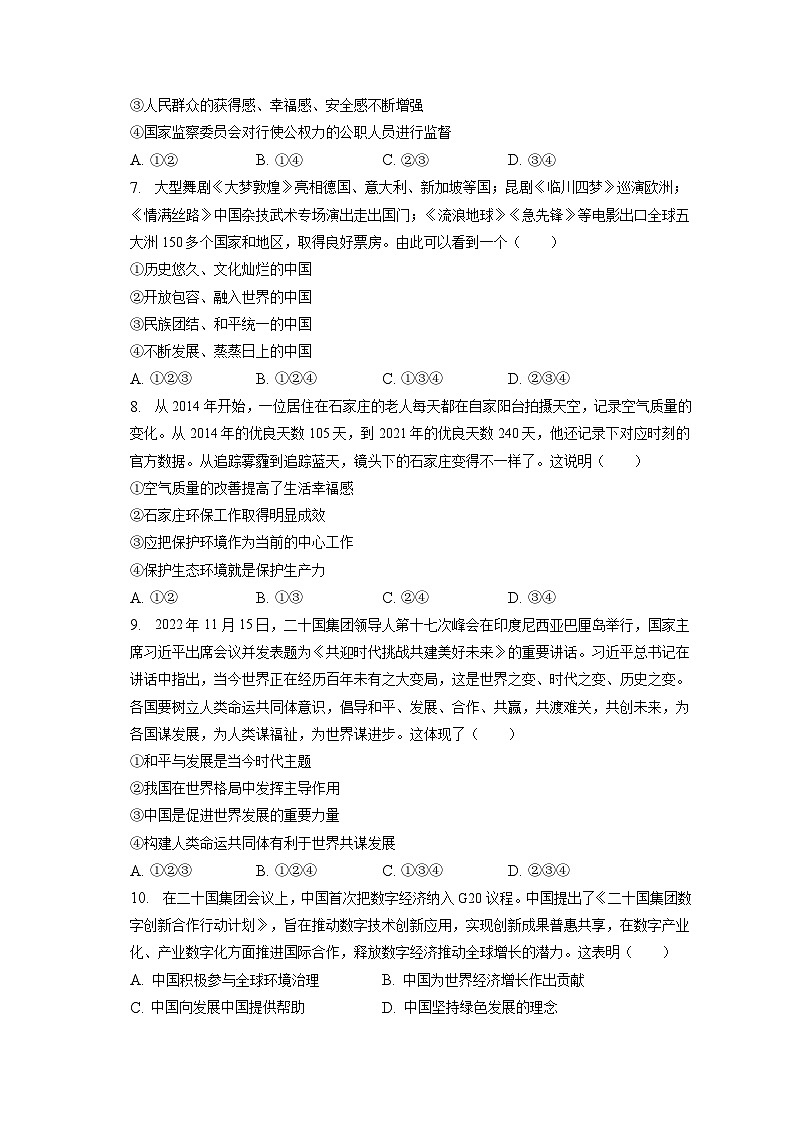 ③人民群众的获得感、幸福感、安全感不断增强
④国家监察委员会对行使公权力的公职人员进行监督
A. ①②　　B. ①④　　C. ②③　　D. ③④

7. 大型舞剧《大梦敦煌》亮相德国、意大利、新加坡等国；昆剧《临川四梦》巡演欧洲；《情满丝路》中国杂技武术专场演出走出国门；《流浪地球》《急先锋》等电影出口全球五大洲150多个国家和地区，取得良好票房。由此可以看到一个（　　）
①历史悠久、文化灿烂的中国
②开放包容、融入世界的中国
③民族团结、和平统一的中国
④不断发展、蒸蒸日上的中国
A. ①②③　　B. ①②④　　C. ①③④　　D. ②③④

8. 从2014年开始，一位居住在石家庄的老人每天都在自家阳台拍摄天空，记录空气质量的变化。从2014年的优良天数105天，到2021年的优良天数240天，他还记录下对应时刻的官方数据。从追踪雾霾到追踪蓝天，镜头下的石家庄变得不一样了。这说明（　　）
①空气质量的改善提高了生活幸福感
②石家庄环保工作取得明显成效
③应把保护环境作为当前的中心工作
④保护生态环境就是保护生产力
A. ①②　　B. ①③　　C. ②④　　D. ③④

9. 2022年11月15日，二十国集团领导人第十七次峰会在印度尼西亚巴厘岛举行，国家主席习近平出席会议并发表题为《共迎时代挑战共建美好未来》的重要讲话。习近平总书记在讲话中指出，当今世界正在经历百年未有之大变局，这是世界之变、时代之变、历史之变。各国要树立人类命运共同体意识，倡导和平、发展、合作、共赢，共渡难关，共创未来，为各国谋发展，为人类谋福祉，为世界谋进步。这体现了（　　）
①和平与发展是当今时代主题
②我国在世界格局中发挥主导作用
③中国是促进世界发展的重要力量
④构建人类命运共同体有利于世界共谋发展
A. ①②③　　B. ①②④　　C. ①③④　　D. ②③④

10. 在二十国集团会议上，中国首次把数字经济纳入G20议程。中国提出了《二十国集团数字创新合作行动计划》，旨在推动数字技术创新应用，实现创新成果普惠共享，在数字产业化、产业数字化方面推进国际合作，释放数字经济推动全球增长的潜力。这表明（　　）
A. 中国积极参与全球环境治理　　B. 中国为世界经济增长作出贡献
C. 中国向发展中国提供帮助　　D. 中国坚持绿色发展的理念